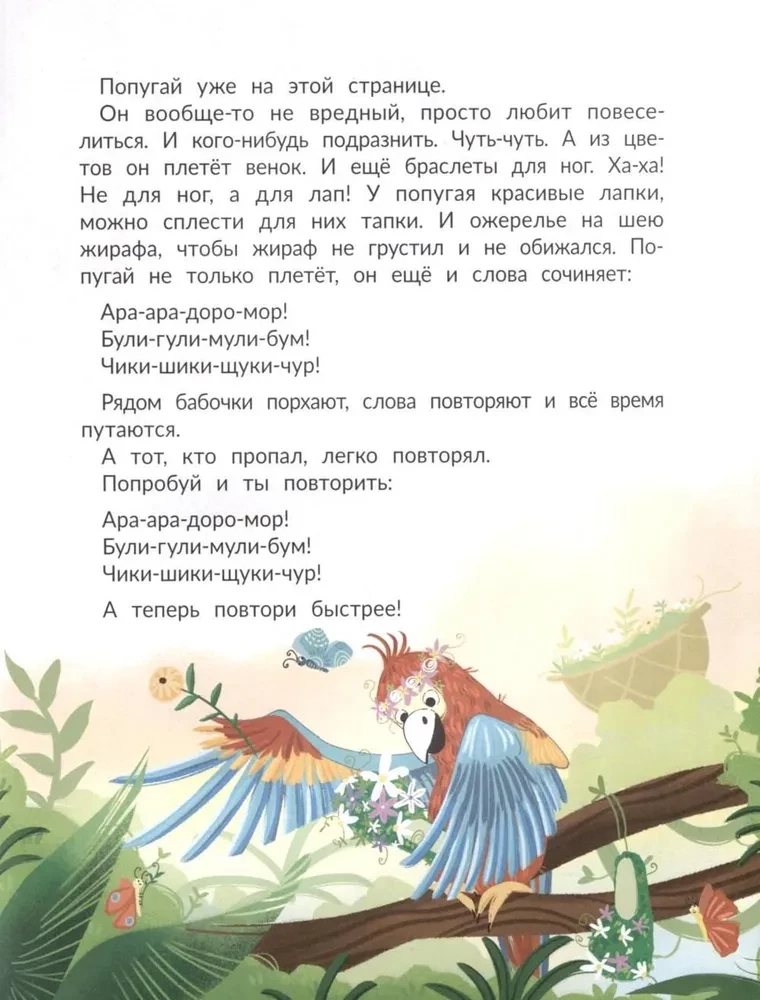 Попугай уже на этой странице.

Он вообще-то не вредный, просто любит повеселиться. И кого-нибудь подразнить. Чуть-чуть. А из цветов он плетёт венок. И ещё браслеты для ног. Ха-ха! Не для ног, а для лап! У попугая красивые лапки, можно сплести для них тапки. И ожерелье на шею жирафа, чтобы жираф не грустил и не обижался. Попугай не только плетёт, он ещё и слова сочиняет:

Ара-ара-доро-мор!
Були-гули-мули-бум!
Чики-шики-щуки-чур!

Рядом бабочки порхают, слова повторяют и всё время путаются.

А тот, кто пропал, легко повторял.

Попробуй и ты повторить:

Ара-ара-доро-мор!
Були-гули-мули-бум!
Чики-шики-щуки-чур!

А теперь повтори быстрее!